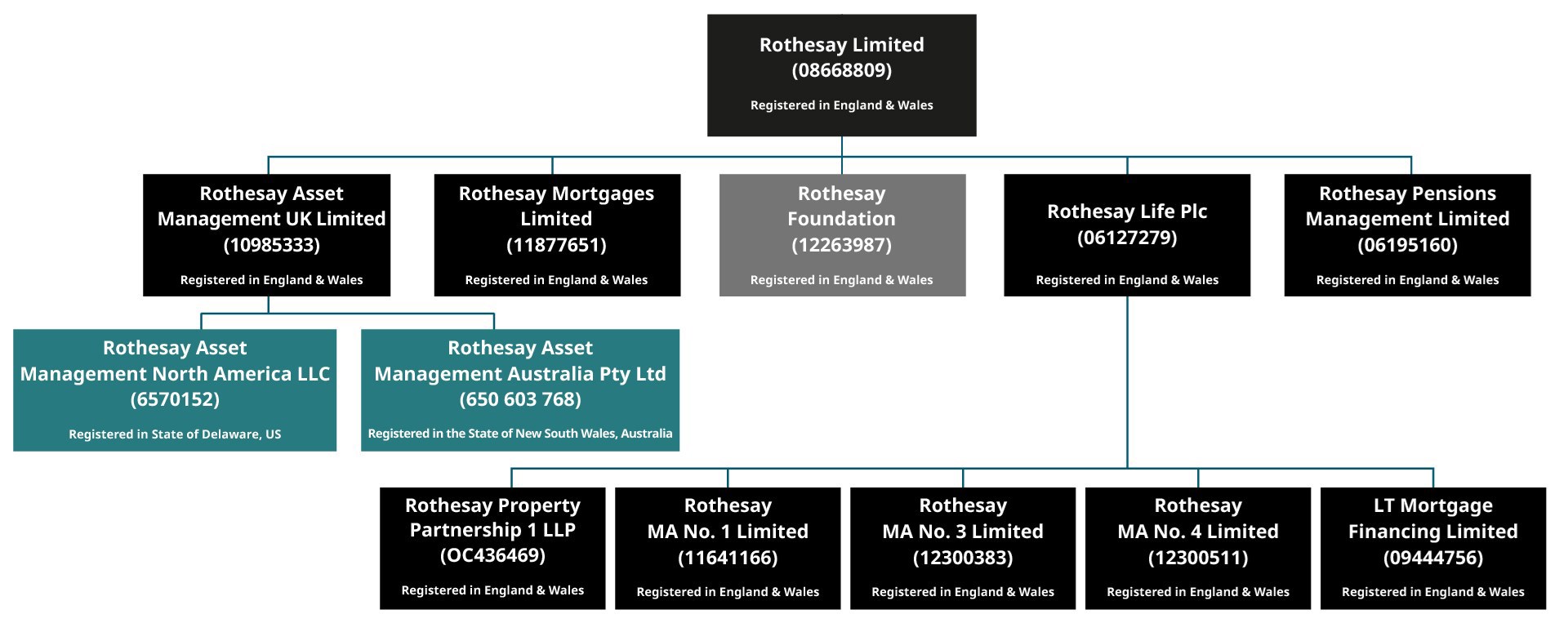 Rothesay Limited
(08668809)
Registered in England & Wales

Rothesay Asset Management UK Limited
(10985333)
Registered in England & Wales

Rothesay Mortgages Limited
(11877651)
Registered in England & Wales

Rothesay Foundation
(12263987)
Registered in England & Wales

Rothesay Life Plc
(06127279)
Registered in England & Wales

Rothesay Pensions Management Limited
(06195160)
Registered in England & Wales

Rothesay Asset Management North America LLC
(6570152)
Registered in State of Delaware, US

Rothesay Asset Management Australia Pty Ltd
(650 603 768)
Registered in the State of New South Wales, Australia

Rothesay Property Partnership 1 LLP
(OC436469)
Registered in England & Wales

Rothesay MA No. 1 Limited
(11641166)
Registered in England & Wales

Rothesay MA No. 3 Limited
(12300383)
Registered in England & Wales

Rothesay MA No. 4 Limited
(12300511)
Registered in England & Wales

LT Mortgage Financing Limited
(09444756)
Registered in England & Wales